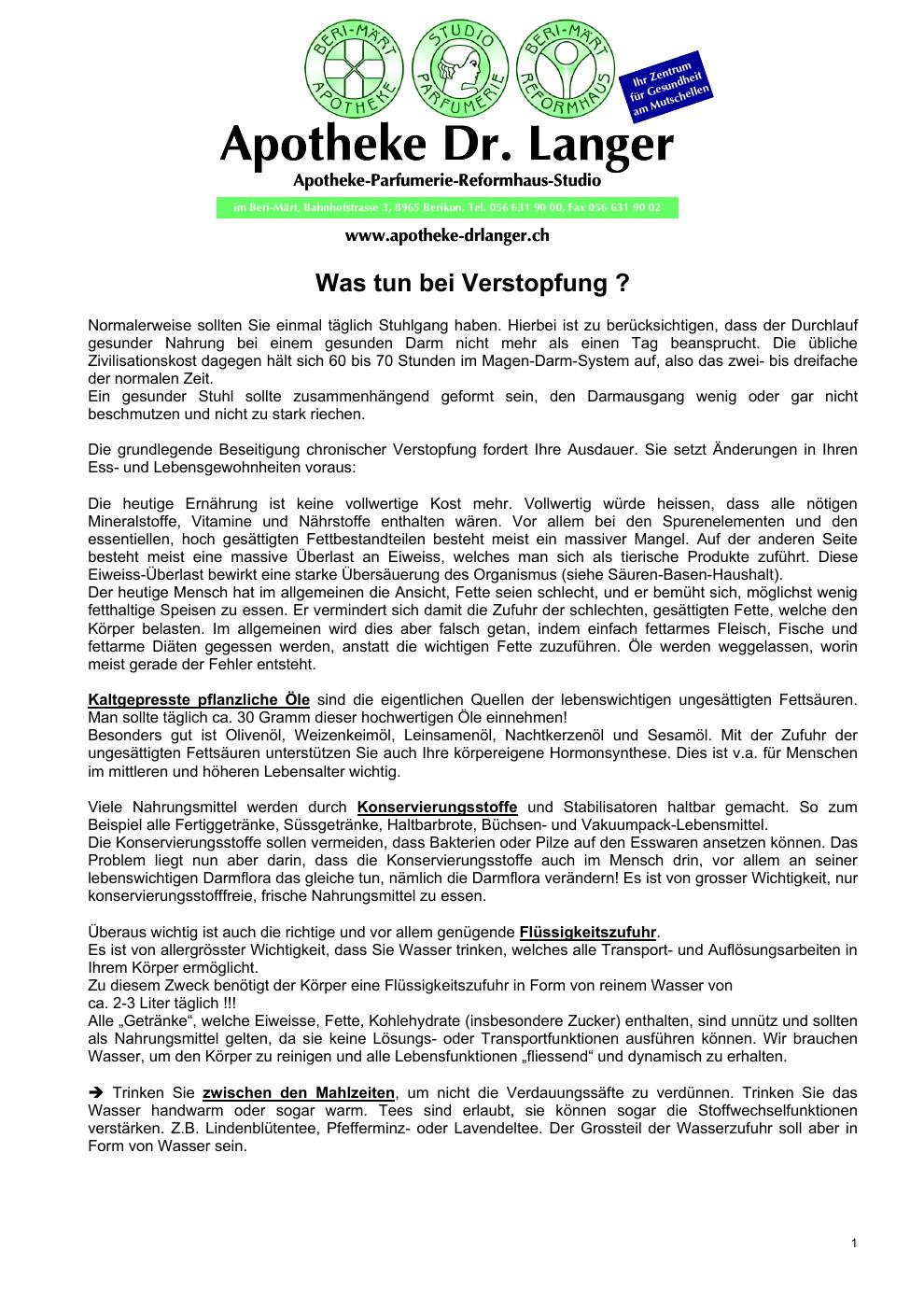 BERI-MÄRT APOTHEKE
STUDIO PARFUMERIE
BERI-MÄRT REFORMHAUS

Ihr Zentrum für Gesundheit am Mutschellen

Apotheke Dr. Langer
Apotheke-Parfumerie-Reformhaus-Studio
im Beri-Märt, Bahnhofstrasse 3, 8965 Berikon, Tel. 056 631 90 00, Fax 056 631 90 02
www.apotheke-drlanger.ch

Was tun bei Verstopfung ?

Normalerweise sollten Sie einmal täglich Stuhlgang haben. Hierbei ist zu berücksichtigen, dass der Durchlauf gesunder Nahrung bei einem gesunden Darm nicht mehr als einen Tag beansprucht. Die übliche Zivilisationskost dagegen hält sich 60 bis 70 Stunden im Magen-Darm-System auf, also das zwei- bis dreifache der normalen Zeit.
Ein gesunder Stuhl sollte zusammenhängend geformt sein, den Darmausgang wenig oder gar nicht beschmutzen und nicht zu stark riechen.

Die grundlegende Beseitigung chronischer Verstopfung fordert Ihre Ausdauer. Sie setzt Änderungen in Ihren Ess- und Lebensgewohnheiten voraus:

Die heutige Ernährung ist keine vollwertige Kost mehr. Vollwertig würde heissen, dass alle nötigen Mineralstoffe, Vitamine und Nährstoffe enthalten wären. Vor allem bei den Spurenelementen und den essentiellen, hoch gesättigten Fettbestandteilen besteht meist ein massiver Mangel. Auf der anderen Seite besteht meist eine massive Überlast an Eiweiss, welches man sich als tierische Produkte zuführt. Diese Eiweiss-Überlast bewirkt eine starke Übersäuerung des Organismus (siehe Säuren-Basen-Haushalt).
Der heutige Mensch hat im allgemeinen die Ansicht, Fette seien schlecht, und er bemüht sich, möglichst wenig fetthaltige Speisen zu essen. Er vermindert sich damit die Zufuhr der schlechten, gesättigten Fette, welche den Körper belasten. Im allgemeinen wird dies aber falsch getan, indem einfach fettarmes Fleisch, Fische und fettarme Diäten gegessen werden, anstatt die wichtigen Fette zuzuführen. Öle werden weggelassen, worin meist gerade der Fehler entsteht.

Kaltgepresste pflanzliche Öle sind die eigentlichen Quellen der lebenswichtigen ungesättigten Fettsäuren. Man sollte täglich ca. 30 Gramm dieser hochwertigen Öle einnehmen!
Besonders gut ist Olivenöl, Weizenkeimöl, Leinsamenöl, Nachtkerzenöl und Sesamöl. Mit der Zufuhr der ungesättigten Fettsäuren unterstützen Sie auch Ihre körpereigene Hormonsynthese. Dies ist v.a. für Menschen im mittleren und höheren Lebensalter wichtig.

Viele Nahrungsmittel werden durch Konservierungsstoffe und Stabilisatoren haltbar gemacht. So zum Beispiel alle Fertiggetränke, Süssgetränke, Haltbarbrote, Büchsen- und Vakuumpack-Lebensmittel.
Die Konservierungsstoffe sollen vermeiden, dass Bakterien oder Pilze auf den Esswaren ansetzen können. Das Problem liegt nun aber darin, dass die Konservierungsstoffe auch im Mensch drin, vor allem an seiner lebenswichtigen Darmflora das gleiche tun, nämlich die Darmflora verändern! Es ist von grosser Wichtigkeit, nur konservierungsstofffreie, frische Nahrungsmittel zu essen.

Überaus wichtig ist auch die richtige und vor allem genügende Flüssigkeitszufuhr.
Es ist von allergrösster Wichtigkeit, dass Sie Wasser trinken, welches alle Transport- und Auflösungsarbeiten in Ihrem Körper ermöglicht.
Zu diesem Zweck benötigt der Körper eine Flüssigkeitszufuhr in Form von reinem Wasser von
ca. 2-3 Liter täglich !!!
Alle „Getränke“, welche Eiweisse, Fette, Kohlehydrate (insbesondere Zucker) enthalten, sind unnütz und sollten als Nahrungsmittel gelten, da sie keine Lösungs- oder Transportfunktionen ausführen können. Wir brauchen Wasser, um den Körper zu reinigen und alle Lebensfunktionen „fliessend“ und dynamisch zu erhalten.

➔ Trinken Sie zwischen den Mahlzeiten, um nicht die Verdauungssäfte zu verdünnen. Trinken Sie das Wasser handwarm oder sogar warm. Tees sind erlaubt, sie können sogar die Stoffwechselfunktionen verstärken. Z.B. Lindenblütentee, Pfefferminz- oder Lavendeltee. Der Grossteil der Wasserzufuhr soll aber in Form von Wasser sein.

1